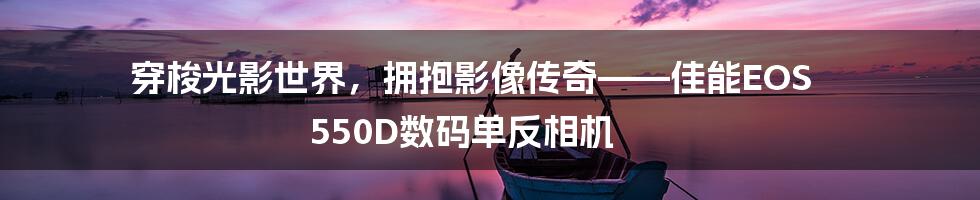 穿梭光影世界，拥抱影像传奇——佳能EOS 550D数码单反相机